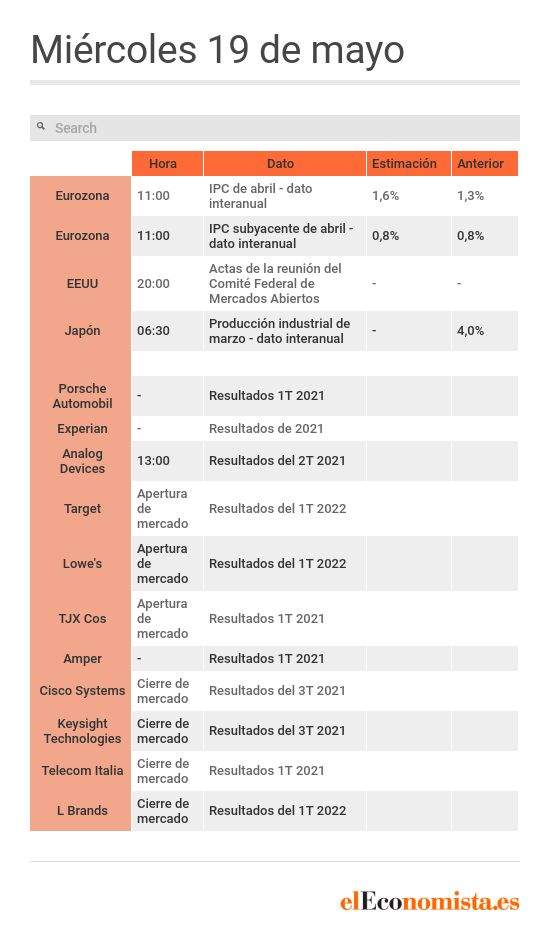 Miércoles 19 de mayo

Search

| | Hora | Dato | Estimación | Anterior |
|---|---|---|---|---|
| Eurozona | 11:00 | IPC de abril - dato interanual | 1,6% | 1,3% |
| Eurozona | 11:00 | IPC subyacente de abril - dato interanual | 0,8% | 0,8% |
| EEUU | 20:00 | Actas de la reunión del Comité Federal de Mercados Abiertos | - | - |
| Japón | 06:30 | Producción industrial de marzo - dato interanual | - | 4,0% |
| | | | | |
| Porsche Automobil | - | Resultados 1T 2021 | | |
| Experian | - | Resultados de 2021 | | |
| Analog Devices | 13:00 | Resultados del 2T 2021 | | |
| Target | Apertura de mercado | Resultados del 1T 2022 | | |
| Lowe's | Apertura de mercado | Resultados del 1T 2022 | | |
| TJX Cos | Apertura de mercado | Resultados 1T 2021 | | |
| Amper | - | Resultados 1T 2021 | | |
| Cisco Systems | Cierre de mercado | Resultados del 3T 2021 | | |
| Keysight Technologies | Cierre de mercado | Resultados del 3T 2021 | | |
| Telecom Italia | Cierre de mercado | Resultados 1T 2021 | | |
| L Brands | Cierre de mercado | Resultados del 1T 2022 | | |

elEconomista.es